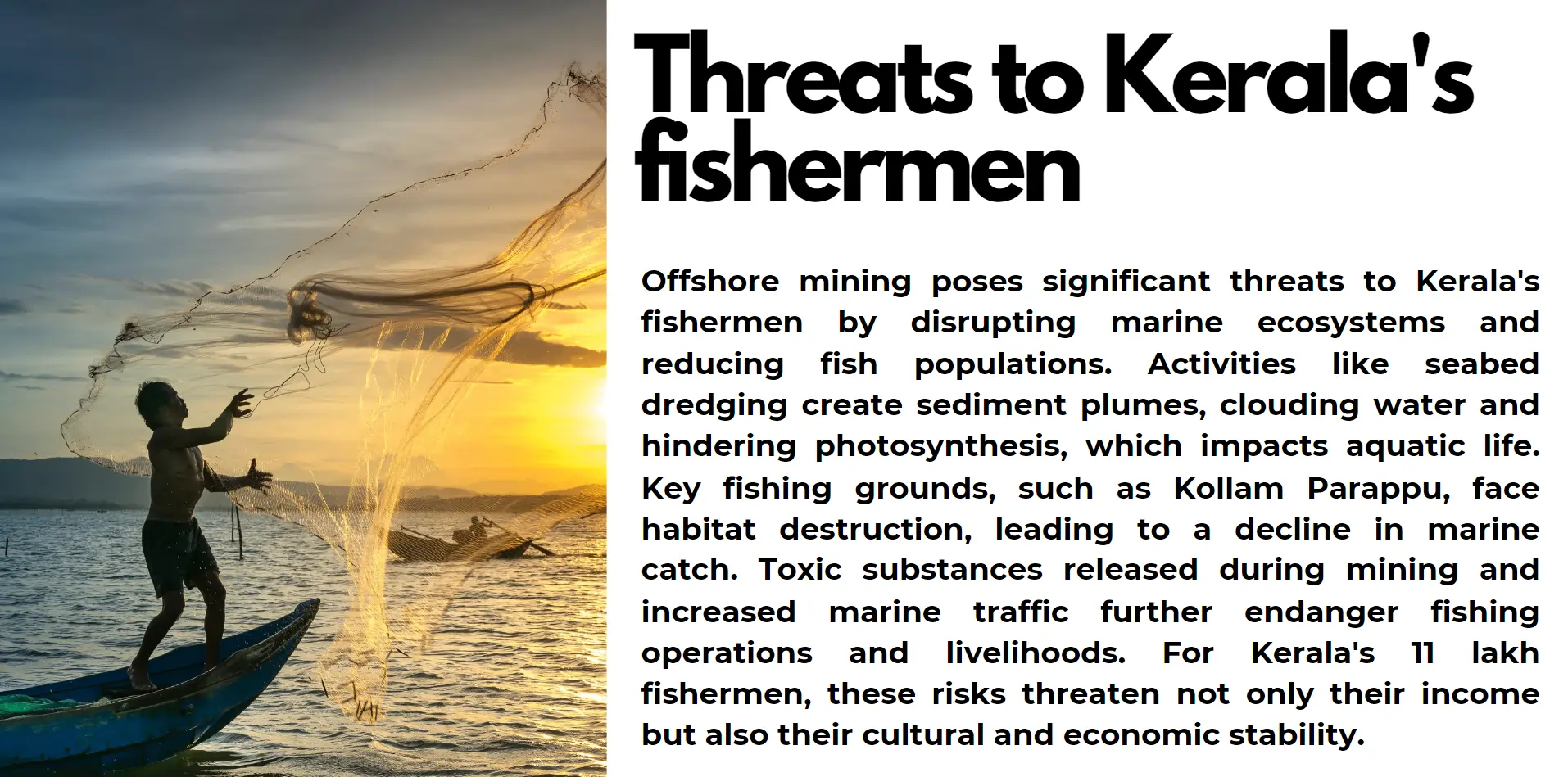 Threats to Kerala's fishermen

Offshore mining poses significant threats to Kerala's fishermen by disrupting marine ecosystems and reducing fish populations. Activities like seabed dredging create sediment plumes, clouding water and hindering photosynthesis, which impacts aquatic life. Key fishing grounds, such as Kollam Parappu, face habitat destruction, leading to a decline in marine catch. Toxic substances released during mining and increased marine traffic further endanger fishing operations and livelihoods. For Kerala's 11 lakh fishermen, these risks threaten not only their income but also their cultural and economic stability.